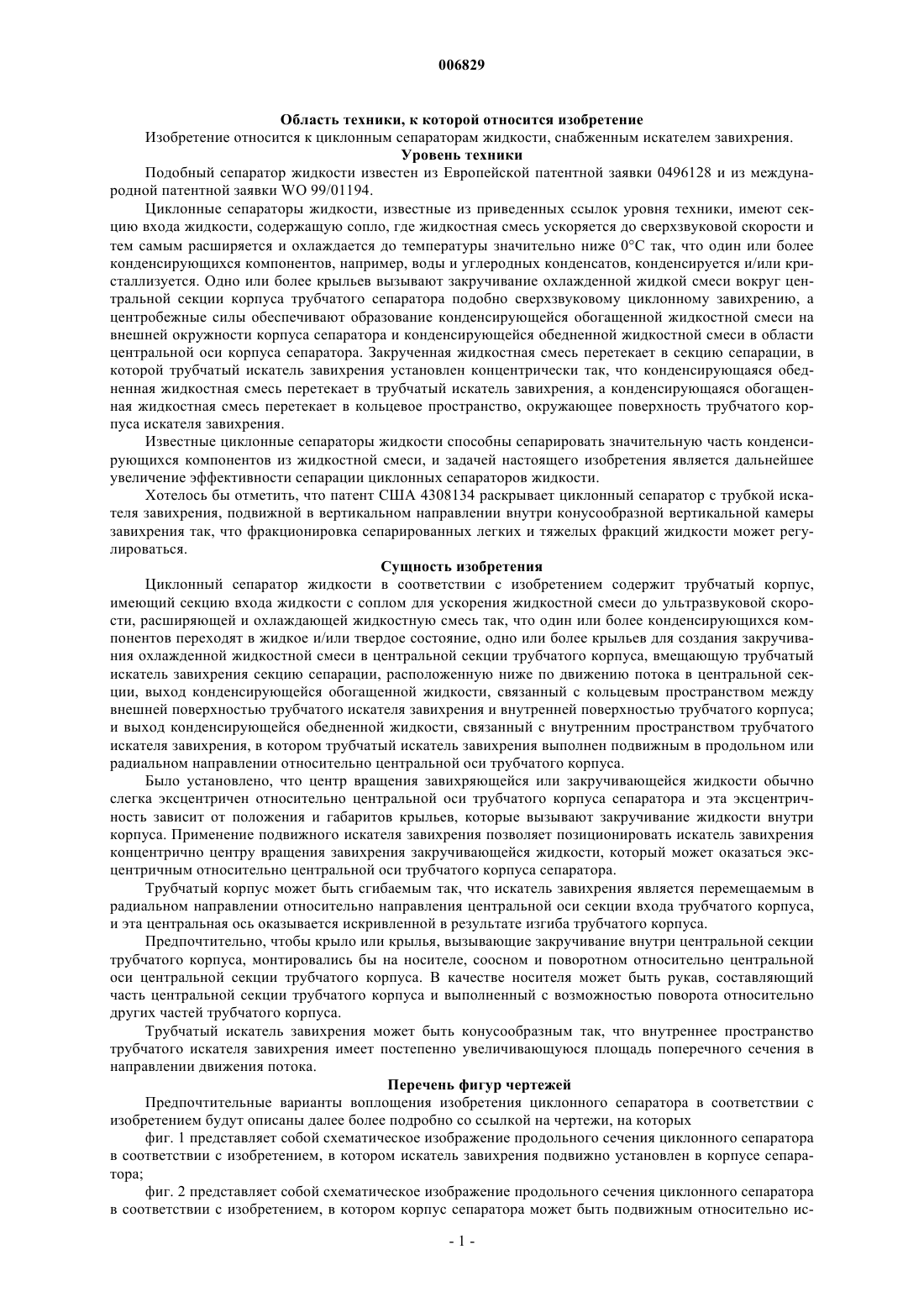 006829

Область техники, к которой относится изобретение

Изобретение относится к циклонным сепараторам жидкости, снабженным искателем завихрения.

Уровень техники

Подобный сепаратор жидкости известен из Европейской патентной заявки 0496128 и из международной патентной заявки WO 99/01194.

Циклонные сепараторы жидкости, известные из приведенных ссылок уровня техники, имеют секцию входа жидкости, содержащую сопло, где жидкостная смесь ускоряется до сверхзвуковой скорости и тем самым расширяется и охлаждается до температуры значительно ниже 0°C так, что один или более конденсирующихся компонентов, например, воды и углеродных конденсатов, конденсируется и/или кристаллизуется. Одно или более крыльев вызывают закручивание охлажденной жидкой смеси вокруг центральной секции корпуса трубчатого сепаратора подобно сверхзвуковому циклонному завихрению, а центробежные силы обеспечивают образование конденсирующейся обогащенной жидкостной смеси на внешней окружности корпуса сепаратора и конденсирующейся обедненной жидкостной смеси в области центральной оси корпуса сепаратора. Закрученная жидкостная смесь перетекает в секцию сепарации, в которой трубчатый искатель завихрения установлен концентрически так, что конденсирующаяся обедненная жидкостная смесь перетекает в трубчатый искатель завихрения, а конденсирующаяся обогащенная жидкостная смесь перетекает в кольцевое пространство, окружающее поверхность трубчатого корпуса искателя завихрения.

Известные циклонные сепараторы жидкости способны сепарировать значительную часть конденсирующихся компонентов из жидкостной смеси, и задачей настоящего изобретения является дальнейшее увеличение эффективности сепарации циклонных сепараторов жидкости.

Хотелось бы отметить, что патент США 4308134 раскрывает циклонный сепаратор с трубкой искателя завихрения, подвижной в вертикальном направлении внутри конусообразной вертикальной камеры завихрения так, что фракционировка сепарированных легких и тяжелых фракций жидкости может регулироваться.

Сущность изобретения

Циклонный сепаратор жидкости в соответствии с изобретением содержит трубчатый корпус, имеющий секцию входа жидкости с соплом для ускорения жидкостной смеси до ультразвуковой скорости, расширяющей и охлаждающей жидкостную смесь так, что один или более конденсирующихся компонентов переходят в жидкое и/или твердое состояние, одно или более крыльев для создания закручивания охлажденной жидкостной смеси в центральной секции трубчатого корпуса, вмещающую трубчатый искатель завихрения секцию сепарации, расположенную ниже по движению потока в центральной секции, выход конденсирующейся обогащенной жидкости, связанный с кольцевым пространством между внешней поверхностью трубчатого искателя завихрения и внутренней поверхностью трубчатого корпуса; и выход конденсирующейся обедненной жидкости, связанный с внутренним пространством трубчатого искателя завихрения, в котором трубчатый искатель завихрения выполнен подвижным в продольном или радиальном направлении относительно центральной оси трубчатого корпуса.

Было установлено, что центр вращения завихряющейся или закручивающейся жидкости обычно слегка эксцентричен относительно центральной оси трубчатого корпуса сепаратора и эта эксцентричность зависит от положения и габаритов крыльев, которые вызывают закручивание жидкости внутри корпуса. Применение подвижного искателя завихрения позволяет позиционировать искатель завихрения концентрично центру вращения завихрения закручивающейся жидкости, который может оказаться эксцентричным относительно центральной оси трубчатого корпуса сепаратора.

Трубчатый корпус может быть сгибаемым так, что искатель завихрения является перемещаемым в радиальном направлении относительно направления центральной оси секции входа трубчатого корпуса, и эта центральная ось оказывается искривленной в результате изгиба трубчатого корпуса.

Предпочтительно, чтобы крыло или крылья, вызывающие закручивание внутри центральной секции трубчатого корпуса, монтировались бы на носителе, соосном и поворотном относительно центральной оси центральной секции трубчатого корпуса. В качестве носителя может быть рукав, составляющий часть центральной секции трубчатого корпуса и выполненный с возможностью поворота относительно других частей трубчатого корпуса.

Трубчатый искатель завихрения может быть конусообразным так, что внутреннее пространство трубчатого искателя завихрения имеет постепенно увеличивающуюся площадь поперечного сечения в направлении движения потока.

Перечень фигур чертежей

Предпочтительные варианты воплощения изобретения циклонного сепаратора в соответствии с изобретением будут описаны далее более подробно со ссылкой на чертежи, на которых

фиг. 1 представляет собой схематическое изображение продольного сечения циклонного сепаратора в соответствии с изобретением, в котором искатель завихрения подвижно установлен в корпусе сепаратора;

фиг. 2 представляет собой схематическое изображение продольного сечения циклонного сепаратора в соответствии с изобретением, в котором корпус сепаратора может быть подвижным относительно ис-

- 1 -